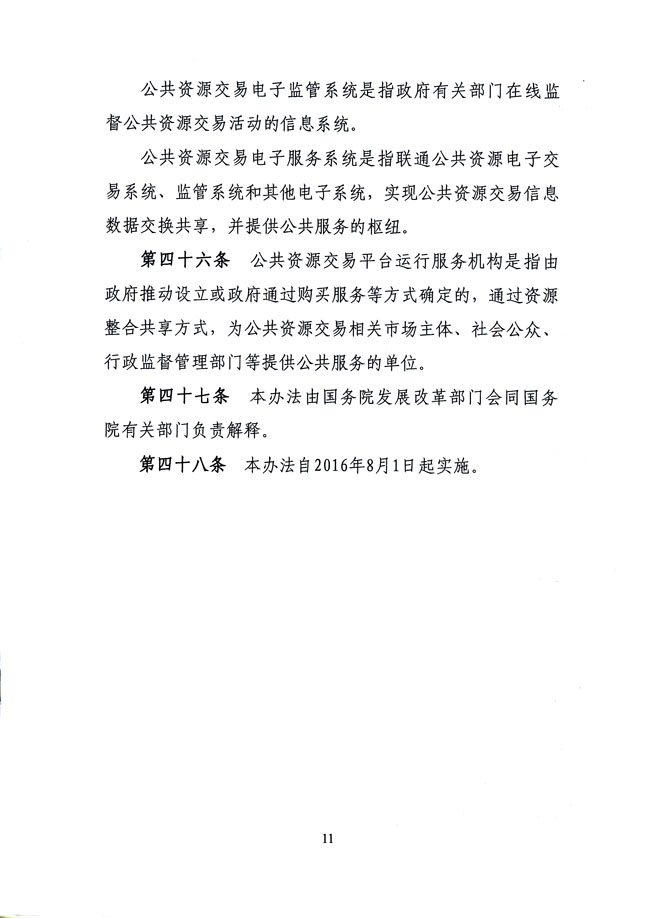 公共资源交易电子监管系统是指政府有关部门在线监督公共资源交易活动的信息系统。

公共资源交易电子服务系统是指联通公共资源电子交易系统、监管系统和其他电子系统，实现公共资源交易信息数据交换共享，并提供公共服务的枢纽。

第四十六条　公共资源交易平台运行服务机构是指由政府推动设立或政府通过购买服务等方式确定的，通过资源整合共享方式，为公共资源交易相关市场主体、社会公众、行政监督管理部门等提供公共服务的单位。

第四十七条　本办法由国务院发展改革部门会同国务院有关部门负责解释。

第四十八条　本办法自2016年8月1日起实施。

11